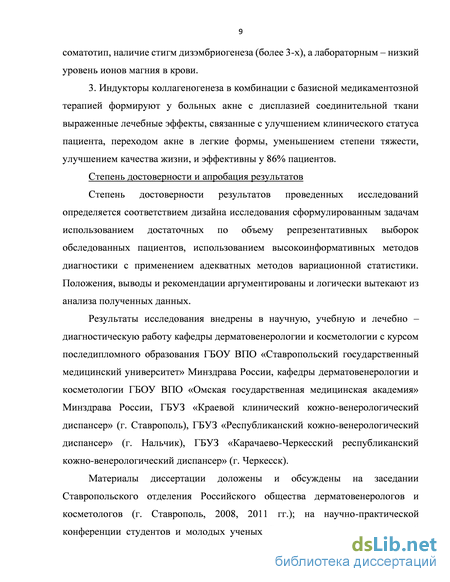 9

соматотип, наличие стигм дизэмбриогенеза (более 3-х), а лабораторным – низкий уровень ионов магния в крови.

3. Индукторы коллагеногенеза в комбинации с базисной медикаментозной терапией формируют у больных акне с дисплазией соединительной ткани выраженные лечебные эффекты, связанные с улучшением клинического статуса пациента, переходом акне в легкие формы, уменьшением степени тяжести, улучшением качества жизни, и эффективны у 86% пациентов.

Степень достоверности и апробация результатов

Степень достоверности результатов проведенных исследований определяется соответствием дизайна исследования сформулированным задачам использованием достаточных по объему репрезентативных выборок обследованных пациентов, использованием высокоинформативных методов диагностики с применением адекватных методов вариационной статистики. Положения, выводы и рекомендации аргументированы и логически вытекают из анализа полученных данных.

Результаты исследования внедрены в научную, учебную и лечебно – диагностическую работу кафедры дерматовенерологии и косметологии с курсом последипломного образования ГБОУ ВПО «Ставропольский государственный медицинский университет» Минздрава России, кафедры дерматовенерологии и косметологии ГБОУ ВПО «Омская государственная медицинская академия» Минздрава России, ГБУЗ «Краевой клинический кожно-венерологический диспансер» (г. Ставрополь), ГБУЗ «Республиканский кожно-венерологический диспансер» (г. Нальчик), ГБУЗ «Карачаево-Черкесский республиканский кожно-венерологический диспансер» (г. Черкесск).

Материалы диссертации доложены и обсуждены на заседании Ставропольского отделения Российского общества дерматовенерологов и косметологов (г. Ставрополь, 2008, 2011 гг.); на научно-практической конференции студентов и молодых ученых

dsLib.net
библиотека диссертаций